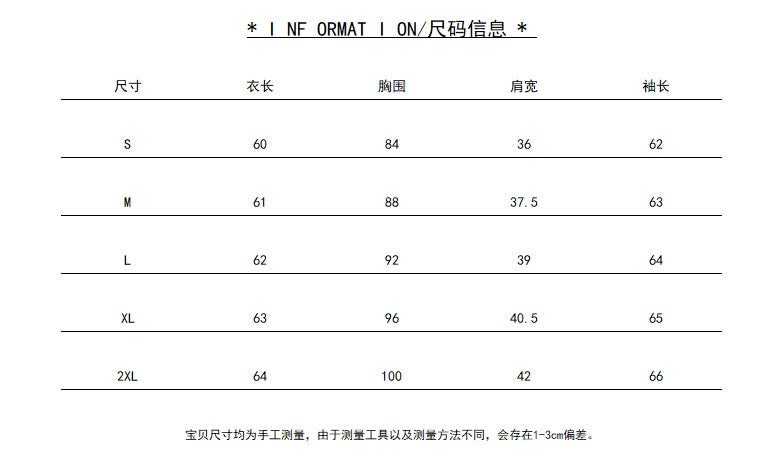 * I NF ORMAT I ON/尺码信息 *

| 尺寸 | 衣长 | 胸围 | 肩宽 | 袖长 |
|---|---|---|---|---|
| S | 60 | 84 | 36 | 62 |
| M | 61 | 88 | 37.5 | 63 |
| L | 62 | 92 | 39 | 64 |
| XL | 63 | 96 | 40.5 | 65 |
| 2XL | 64 | 100 | 42 | 66 |

宝贝尺寸均为手工测量，由于测量工具以及测量方法不同，会存在1-3cm偏差。